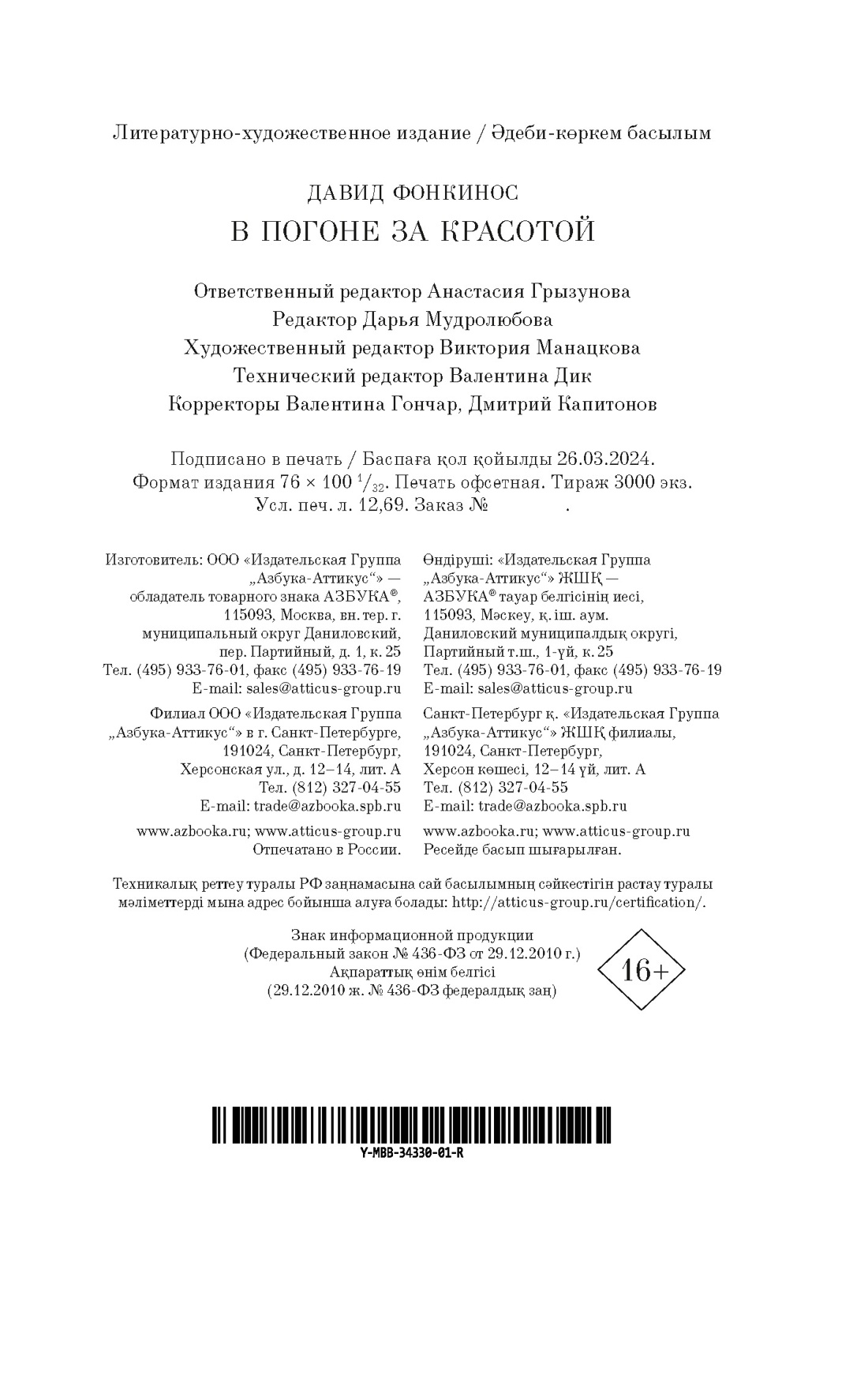 Литературно-художественное издание / Әдеби-көркем басылым

ДАВИД ФОНКИНОС
В ПОГОНЕ ЗА КРАСОТОЙ

Ответственный редактор Анастасия Грызунова
Редактор Дарья Мудролюбова
Художественный редактор Виктория Манацкова
Технический редактор Валентина Дик
Корректоры Валентина Гончар, Дмитрий Капитонов

Подписано в печать / Баспаға қол қойылды 26.03.2024.
Формат издания 76 × 100 $^1/_{32}$. Печать офсетная. Тираж 3000 экз.
Усл. печ. л. 12,69. Заказ № .

Изготовитель: ООО «Издательская Группа „Азбука-Аттикус“» — обладатель товарного знака АЗБУКА®, 115093, Москва, вн. тер. г. муниципальный округ Даниловский, пер. Партийный, д. 1, к. 25
Тел. (495) 933-76-01, факс (495) 933-76-19
E-mail: sales@atticus-group.ru

Филиал ООО «Издательская Группа „Азбука-Аттикус“» в г. Санкт-Петербурге, 191024, Санкт-Петербург, Херсонская ул., д. 12–14, лит. А
Тел. (812) 327-04-55
E-mail: trade@azbooka.spb.ru

www.azbooka.ru; www.atticus-group.ru
Отпечатано в России.

Өндіруші: «Издательская Группа „Азбука-Аттикус“» ЖШҚ — АЗБУКА® тауар белгісінің иесі, 115093, Мәскеу, қ. іш. аум. Даниловский муниципалдық округі, Партийный т.ш., 1-үй, к. 25
Тел. (495) 933-76-01, факс (495) 933-76-19
E-mail: sales@atticus-group.ru

Санкт-Петербург қ. «Издательская Группа „Азбука-Аттикус“» ЖШҚ филиалы, 191024, Санкт-Петербург, Херсон көшесі, 12–14 үй, лит. А
Тел. (812) 327-04-55
E-mail: trade@azbooka.spb.ru

www.azbooka.ru; www.atticus-group.ru
Ресейде басып шығарылған.

Техникалық реттеу туралы РФ заңнамасына сай басылымның сәйкестігін растау туралы мәліметтерді мына адрес бойынша алуға болады: http://atticus-group.ru/certification/.

Знак информационной продукции
(Федеральный закон № 436-ФЗ от 29.12.2010 г.)
Ақпараттық өнім белгісі
(29.12.2010 ж. № 436-ФЗ федералдық заң)

16+

Y-MBB-34330-01-R